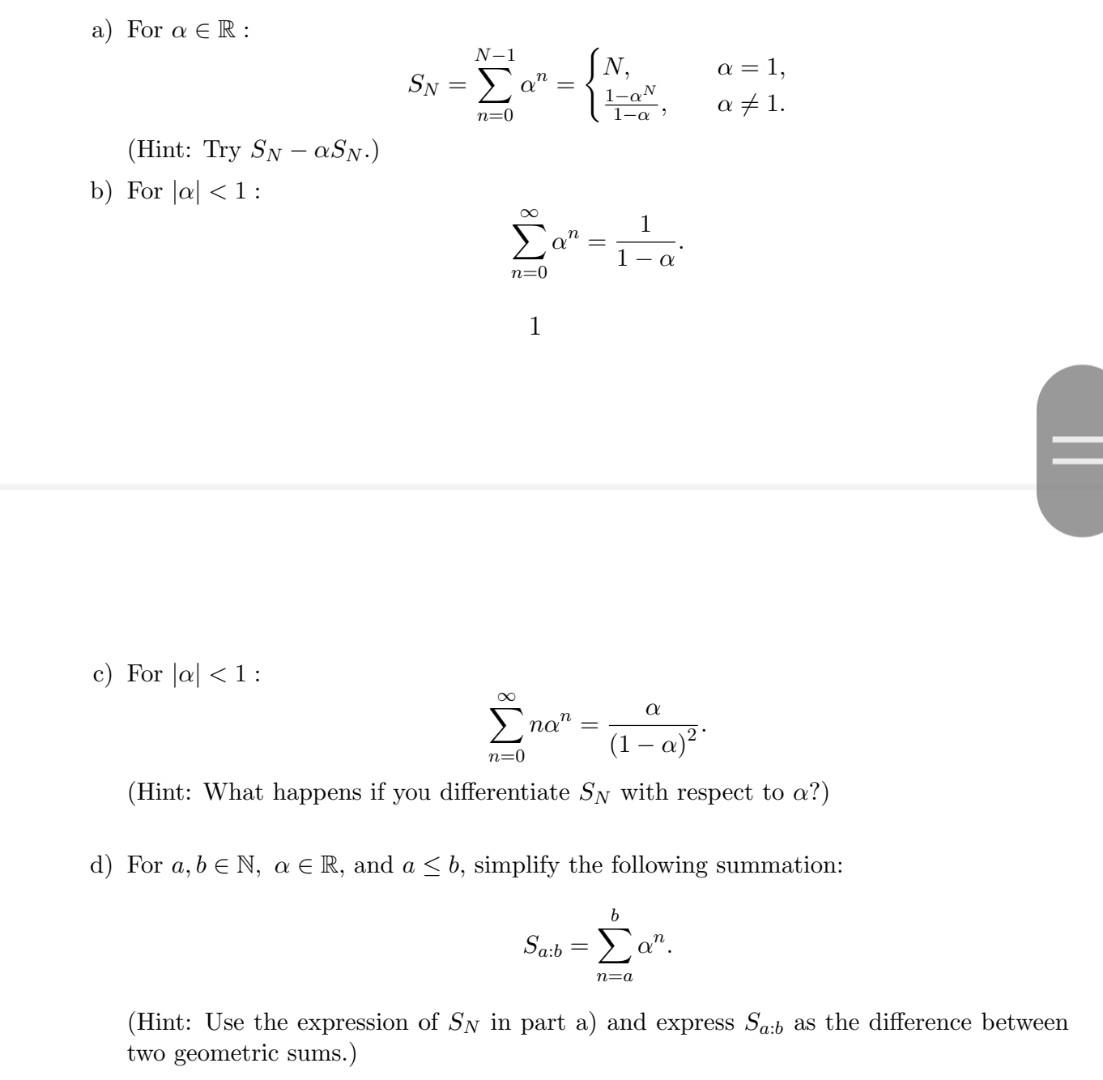 a) For $\alpha \in \mathbb{R}$ :

$$S_N = \sum_{n=0}^{N-1} \alpha^n = \begin{cases} N, & \alpha = 1, \\ \frac{1-\alpha^N}{1-\alpha}, & \alpha \neq 1. \end{cases}$$

(Hint: Try $S_N - \alpha S_N$.)

b) For $|\alpha| < 1$ :

$$\sum_{n=0}^{\infty} \alpha^n = \frac{1}{1-\alpha}.$$

1

c) For $|\alpha| < 1$ :

$$\sum_{n=0}^{\infty} n\alpha^n = \frac{\alpha}{(1-\alpha)^2}.$$

(Hint: What happens if you differentiate $S_N$ with respect to $\alpha$?)

d) For $a, b \in \mathbb{N}$, $\alpha \in \mathbb{R}$, and $a \leq b$, simplify the following summation:

$$S_{a:b} = \sum_{n=a}^{b} \alpha^n.$$

(Hint: Use the expression of $S_N$ in part a) and express $S_{a:b}$ as the difference between two geometric sums.)